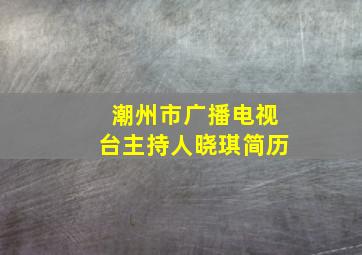 潮州市广播电视台主持人晓琪简历